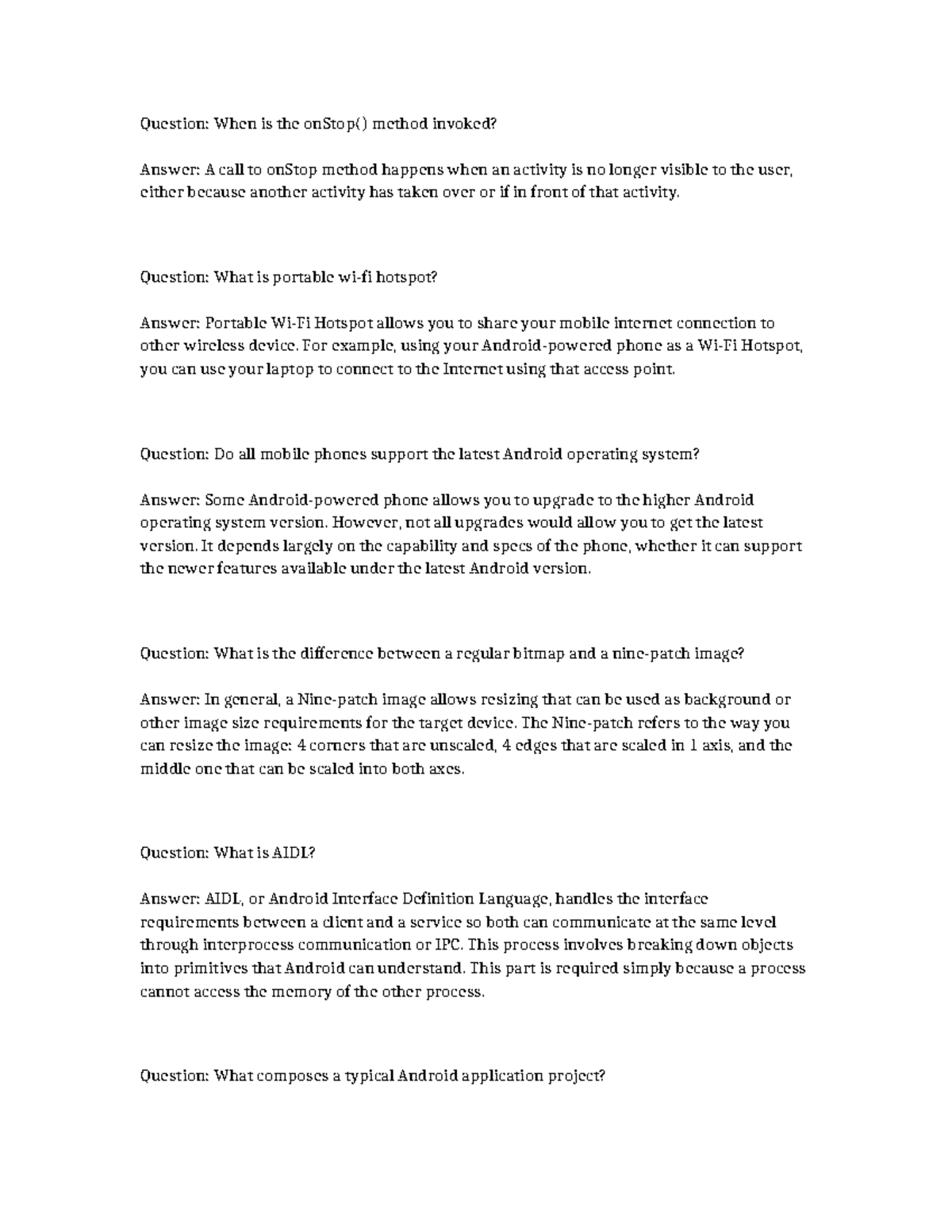 Question: When is the onStop() method invoked?

Answer: A call to onStop method happens when an activity is no longer visible to the user, either because another activity has taken over or if in front of that activity.

Question: What is portable wi-fi hotspot?

Answer: Portable Wi-Fi Hotspot allows you to share your mobile internet connection to other wireless device. For example, using your Android-powered phone as a Wi-Fi Hotspot, you can use your laptop to connect to the Internet using that access point.

Question: Do all mobile phones support the latest Android operating system?

Answer: Some Android-powered phone allows you to upgrade to the higher Android operating system version. However, not all upgrades would allow you to get the latest version. It depends largely on the capability and specs of the phone, whether it can support the newer features available under the latest Android version.

Question: What is the difference between a regular bitmap and a nine-patch image?

Answer: In general, a Nine-patch image allows resizing that can be used as background or other image size requirements for the target device. The Nine-patch refers to the way you can resize the image: 4 corners that are unscaled, 4 edges that are scaled in 1 axis, and the middle one that can be scaled into both axes.

Question: What is AIDL?

Answer: AIDL, or Android Interface Definition Language, handles the interface requirements between a client and a service so both can communicate at the same level through interprocess communication or IPC. This process involves breaking down objects into primitives that Android can understand. This part is required simply because a process cannot access the memory of the other process.

Question: What composes a typical Android application project?